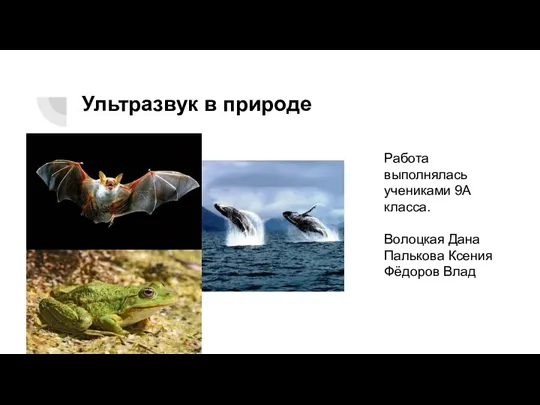 Ультразвук в природе

Работа выполнялась учениками 9А класса.

Волоцкая Дана
Палькова Ксения
Фёдоров Влад